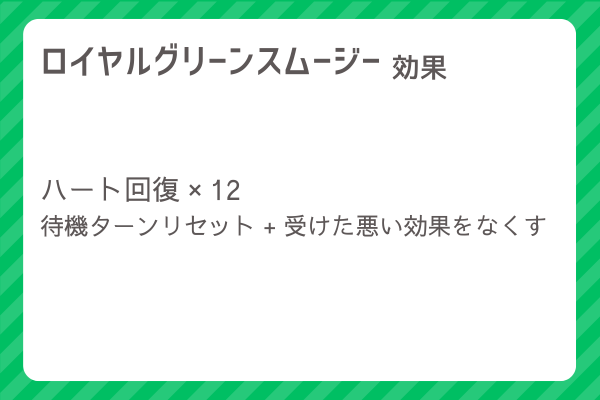 ロイヤルグリーンスムージー 効果

ハート回復 × 12
待機ターンリセット + 受けた悪い効果をなくす